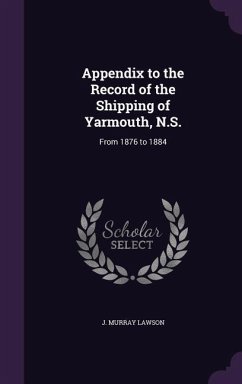 Appendix to the Record of the Shipping of Yarmouth, N.S.

From 1876 to 1884

Scholar SELECT

J. MURRAY LAWSON